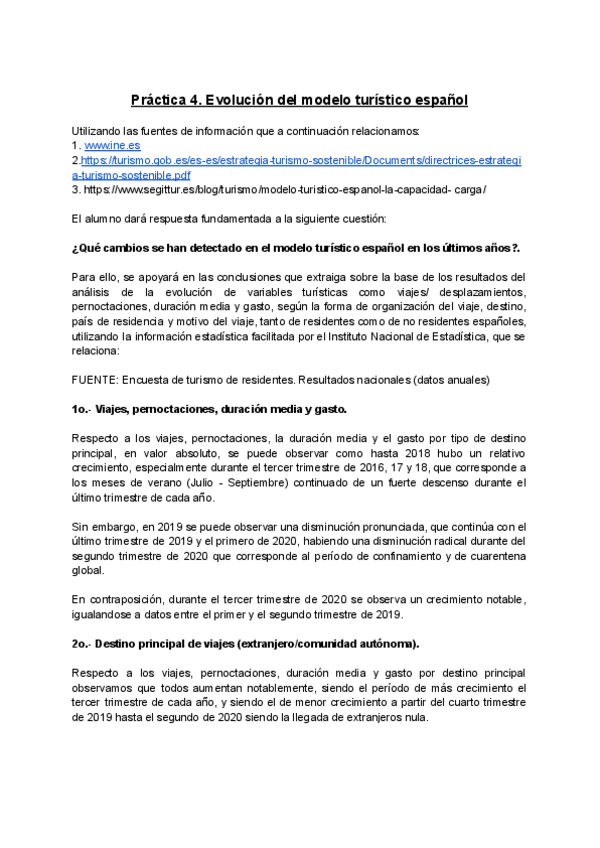 Práctica 4. Evolución del modelo turístico español

Utilizando las fuentes de información que a continuación relacionamos:
1. www.ine.es
2.https://turismo.gob.es/es-es/estrategia-turismo-sostenible/Documents/directrices-estrategia-turismo-sostenible.pdf
3. https://www.segittur.es/blog/turismo/modelo-turistico-espanol-la-capacidad- carga/

El alumno dará respuesta fundamentada a la siguiente cuestión:

¿Qué cambios se han detectado en el modelo turístico español en los últimos años?.

Para ello, se apoyará en las conclusiones que extraiga sobre la base de los resultados del análisis de la evolución de variables turísticas como viajes/ desplazamientos, pernoctaciones, duración media y gasto, según la forma de organización del viaje, destino, país de residencia y motivo del viaje, tanto de residentes como de no residentes españoles, utilizando la información estadística facilitada por el Instituto Nacional de Estadística, que se relaciona:

FUENTE: Encuesta de turismo de residentes. Resultados nacionales (datos anuales)

1o.- Viajes, pernoctaciones, duración media y gasto.

Respecto a los viajes, pernoctaciones, la duración media y el gasto por tipo de destino principal, en valor absoluto, se puede observar como hasta 2018 hubo un relativo crecimiento, especialmente durante el tercer trimestre de 2016, 17 y 18, que corresponde a los meses de verano (Julio - Septiembre) continuado de un fuerte descenso durante el último trimestre de cada año.

Sin embargo, en 2019 se puede observar una disminución pronunciada, que continúa con el último trimestre de 2019 y el primero de 2020, habiendo una disminución radical durante del segundo trimestre de 2020 que corresponde al período de confinamiento y de cuarentena global.

En contraposición, durante el tercer trimestre de 2020 se observa un crecimiento notable, igualandose a datos entre el primer y el segundo trimestre de 2019.

2o.- Destino principal de viajes (extranjero/comunidad autónoma).

Respecto a los viajes, pernoctaciones, duración media y gasto por destino principal observamos que todos aumentan notablemente, siendo el período de más crecimiento el tercer trimestre de cada año, y siendo el de menor crecimiento a partir del cuarto trimestre de 2019 hasta el segundo de 2020 siendo la llegada de extranjeros nula.